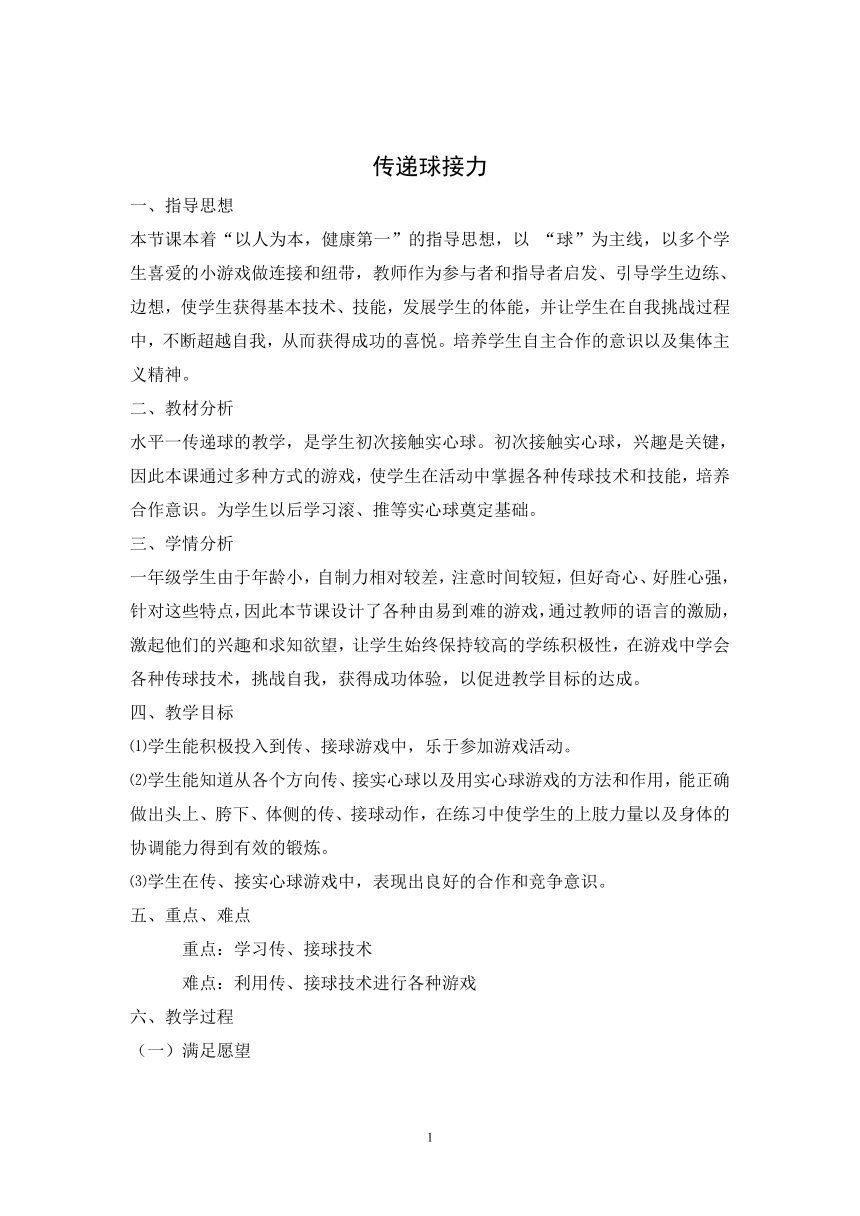 传递球接力

一、指导思想

本节课本着“以人为本，健康第一”的指导思想，以 “球”为主线，以多个学生喜爱的小游戏做连接和纽带，教师作为参与者和指导者启发、引导学生边练、边想，使学生获得基本技术、技能，发展学生的体能，并让学生在自我挑战过程中，不断超越自我，从而获得成功的喜悦。培养学生自主合作的意识以及集体主义精神。

二、教材分析

水平一传递球的教学，是学生初次接触实心球。初次接触实心球，兴趣是关键，因此本课通过多种方式的游戏，使学生在活动中掌握各种传球技术和技能，培养合作意识。为学生以后学习滚、推等实心球奠定基础。

三、学情分析

一年级学生由于年龄小，自制力相对较差，注意时间较短，但好奇心、好胜心强，针对这些特点，因此本节课设计了各种由易到难的游戏，通过教师的语言的激励，激起他们的兴趣和求知欲望，让学生始终保持较高的学练积极性，在游戏中学会各种传球技术，挑战自我，获得成功体验，以促进教学目标的达成。

四、教学目标

⑴学生能积极投入到传、接球游戏中，乐于参加游戏活动。

⑵学生能知道从各个方向传、接实心球以及用实心球游戏的方法和作用，能正确做出头上、胯下、体侧的传、接球动作，在练习中使学生的上肢力量以及身体的协调能力得到有效的锻炼。

⑶学生在传、接实心球游戏中，表现出良好的合作和竞争意识。

五、重点、难点

重点：学习传、接球技术

难点：利用传、接球技术进行各种游戏

六、教学过程

（一）满足愿望

1